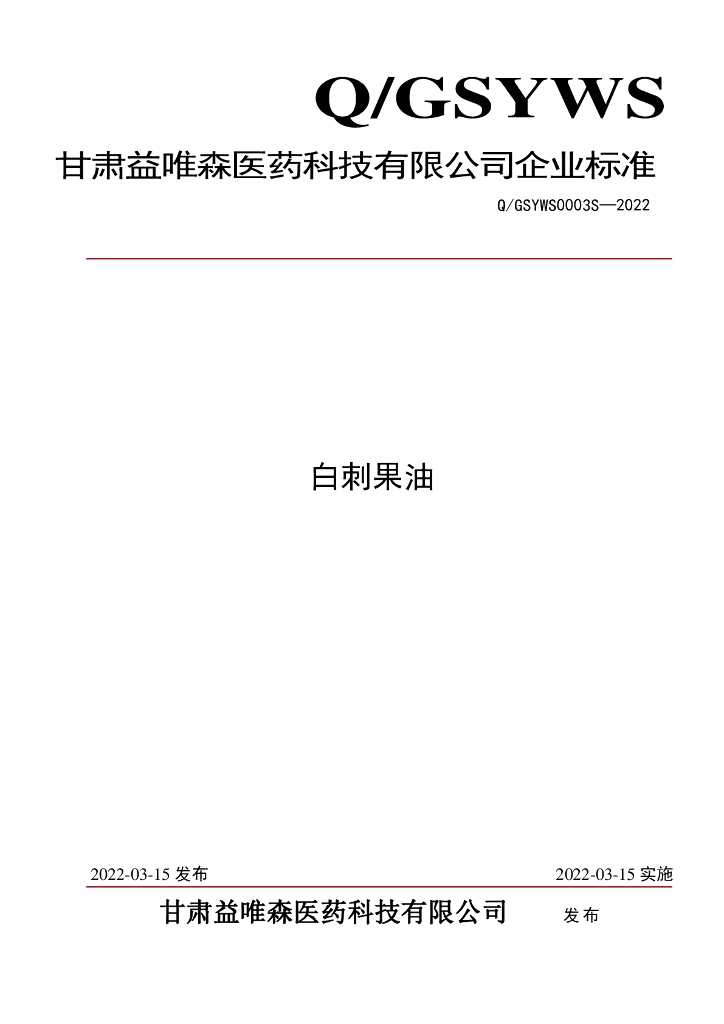 Q/GSYWS

甘肃益唯森医药科技有限公司企业标准

Q/GSYWS0003S—2022

白刺果油

2022-03-15发布

2022-03-15实施

甘肃益唯森医药科技有限公司 发布